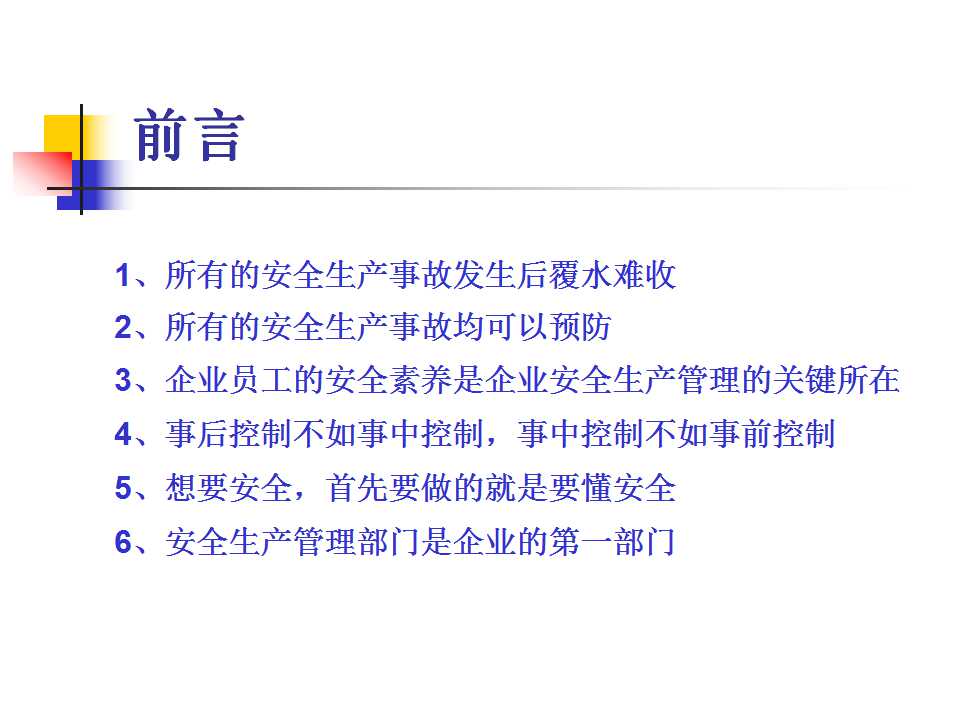 前言

1、所有的安全生产事故发生后覆水难收

2、所有的安全生产事故均可以预防

3、企业员工的安全素养是企业安全生产管理的关键所在

4、事后控制不如事中控制，事中控制不如事前控制

5、想要安全，首先要做的就是要懂安全

6、安全生产管理部门是企业的第一部门